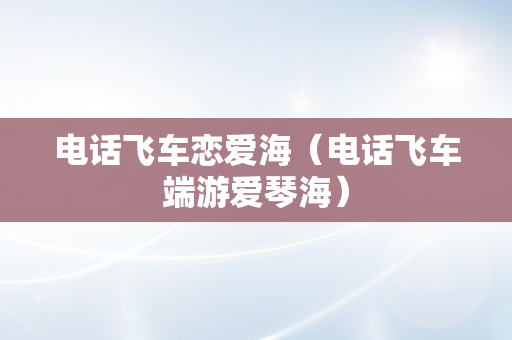 电话飞车恋爱海（电话飞车端游爱琴海）